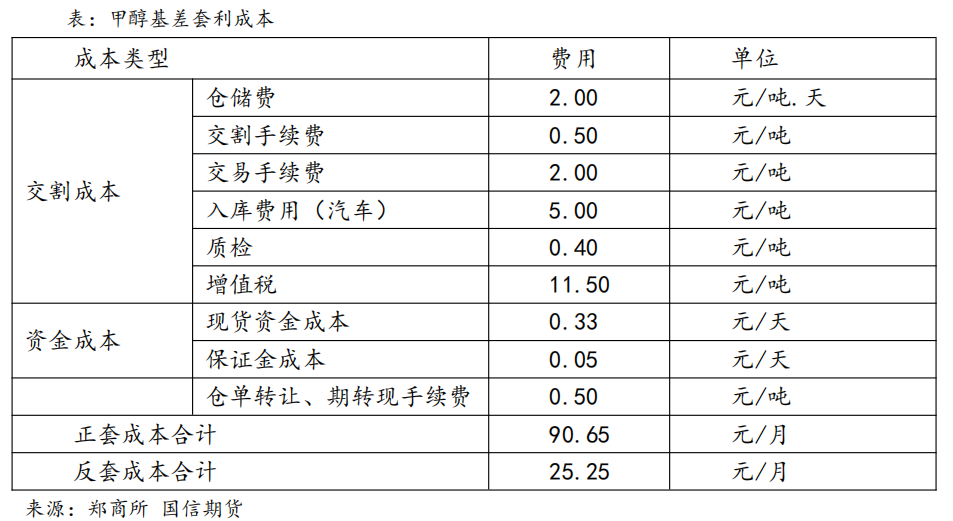 表：甲醇基差套利成本

| 成本类型 |  | 费用 | 单位 |
|---|---|---|---|
| 交割成本 | 仓储费 | 2.00 | 元/吨.天 |
|  | 交割手续费 | 0.50 | 元/吨 |
|  | 交易手续费 | 2.00 | 元/吨 |
|  | 入库费用（汽车） | 5.00 | 元/吨 |
|  | 质检 | 0.40 | 元/吨 |
|  | 增值税 | 11.50 | 元/吨 |
| 资金成本 | 现货资金成本 | 0.33 | 元/天 |
|  | 保证金成本 | 0.05 | 元/天 |
|  | 仓单转让、期转现手续费 | 0.50 | 元/吨 |
| 正套成本合计 |  | 90.65 | 元/月 |
| 反套成本合计 |  | 25.25 | 元/月 |

来源：郑商所 国信期货